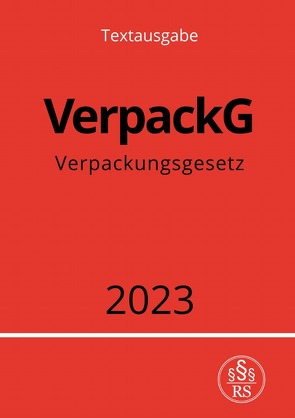 Textausgabe

VerpackG

Verpackungsgesetz

2023

§§§
RS